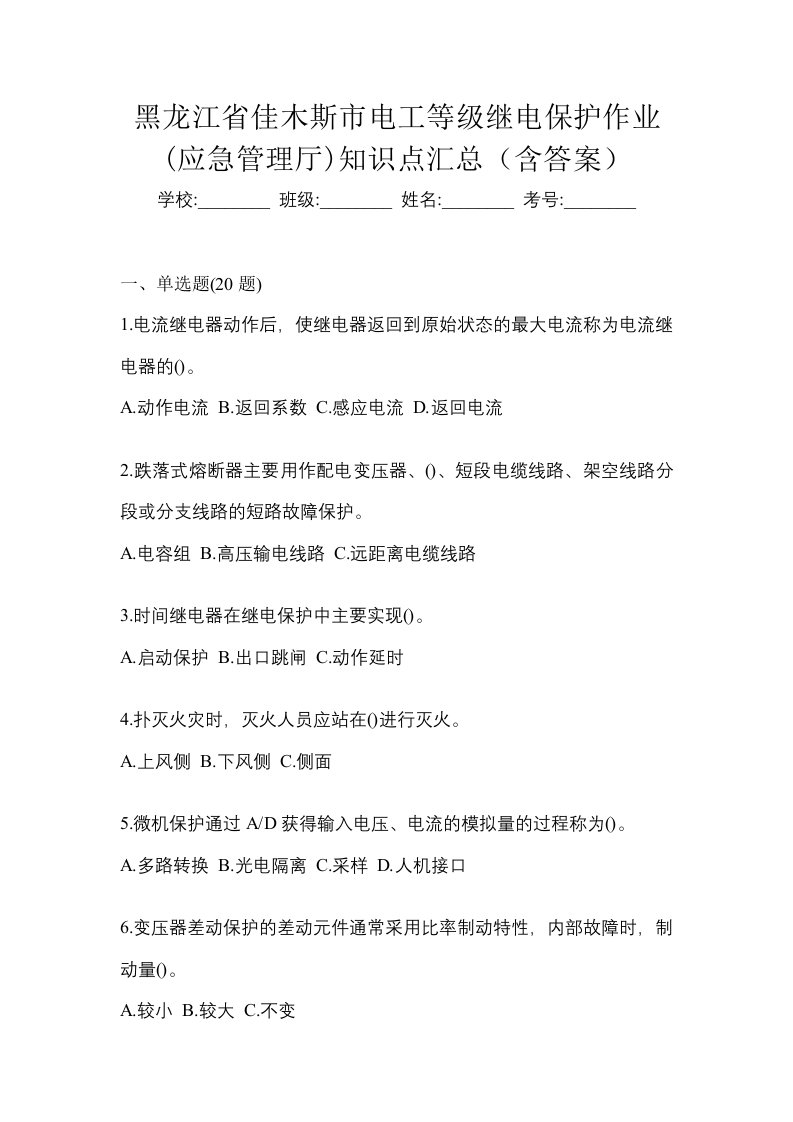 黑龙江省佳木斯市电工等级继电保护作业(应急管理厅)知识点汇总（含答案）

学校:________ 班级:________ 姓名:________ 考号:________

一、单选题(20 题)

1.电流继电器动作后，使继电器返回到原始状态的最大电流称为电流继电器的()。

A.动作电流 B.返回系数 C.感应电流 D.返回电流

2.跌落式熔断器主要用作配电变压器、()、短段电缆线路、架空线路分段或分支线路的短路故障保护。

A.电容组 B.高压输电线路 C.远距离电缆线路

3.时间继电器在继电保护中主要实现()。

A.启动保护 B.出口跳闸 C.动作延时

4.扑灭火灾时，灭火人员应站在()进行灭火。

A.上风侧 B.下风侧 C.侧面

5.微机保护通过 A/D 获得输入电压、电流的模拟量的过程称为()。

A.多路转换 B.光电隔离 C.采样 D.人机接口

6.变压器差动保护的差动元件通常采用比率制动特性，内部故障时，制动量()。

A.较小 B.较大 C.不变